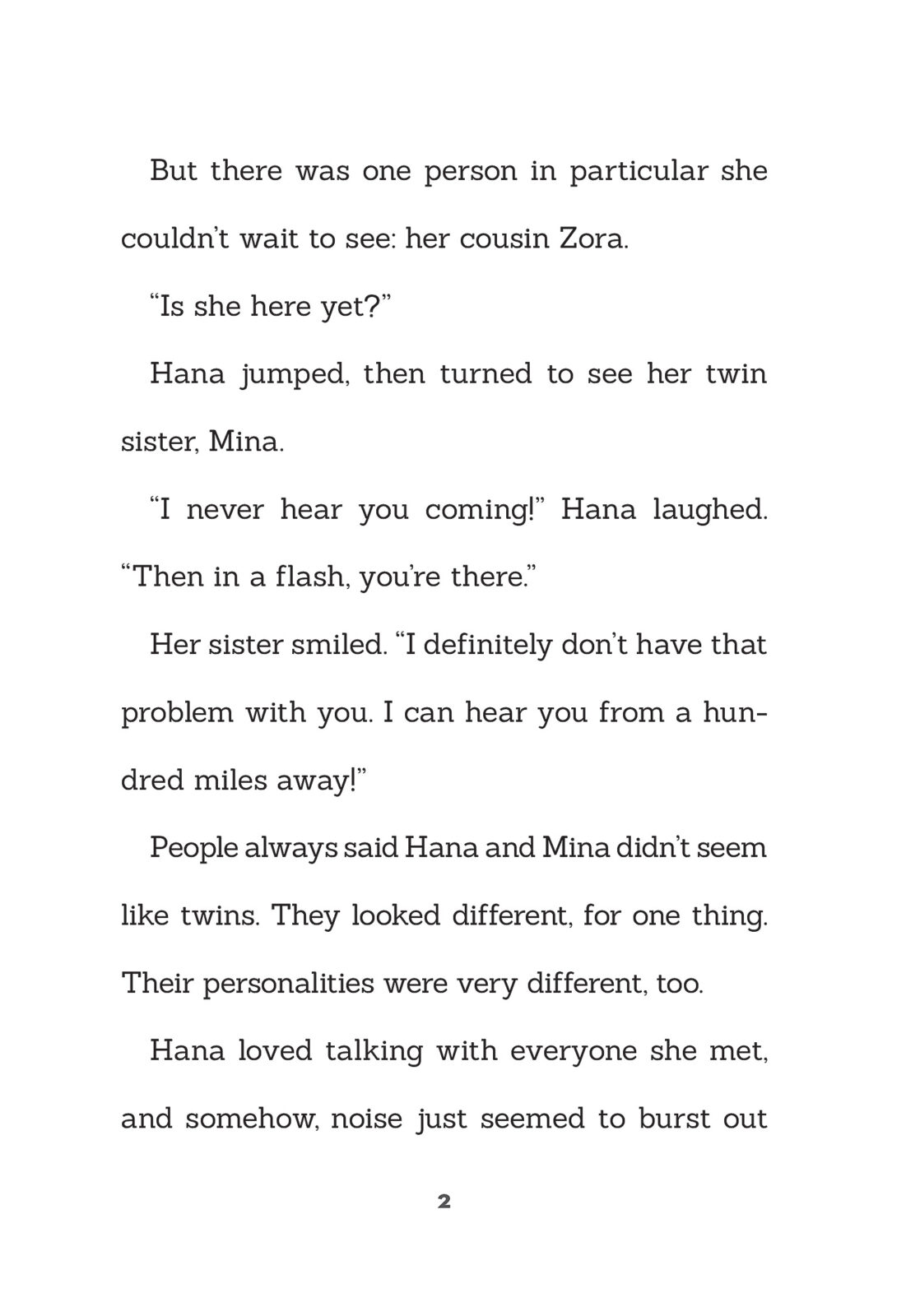 But there was one person in particular she couldn't wait to see: her cousin Zora.

"Is she here yet?"

Hana jumped, then turned to see her twin sister, Mina.

"I never hear you coming!" Hana laughed. "Then in a flash, you're there."

Her sister smiled. "I definitely don't have that problem with you. I can hear you from a hundred miles away!"

People always said Hana and Mina didn't seem like twins. They looked different, for one thing. Their personalities were very different, too.

Hana loved talking with everyone she met, and somehow, noise just seemed to burst out

2